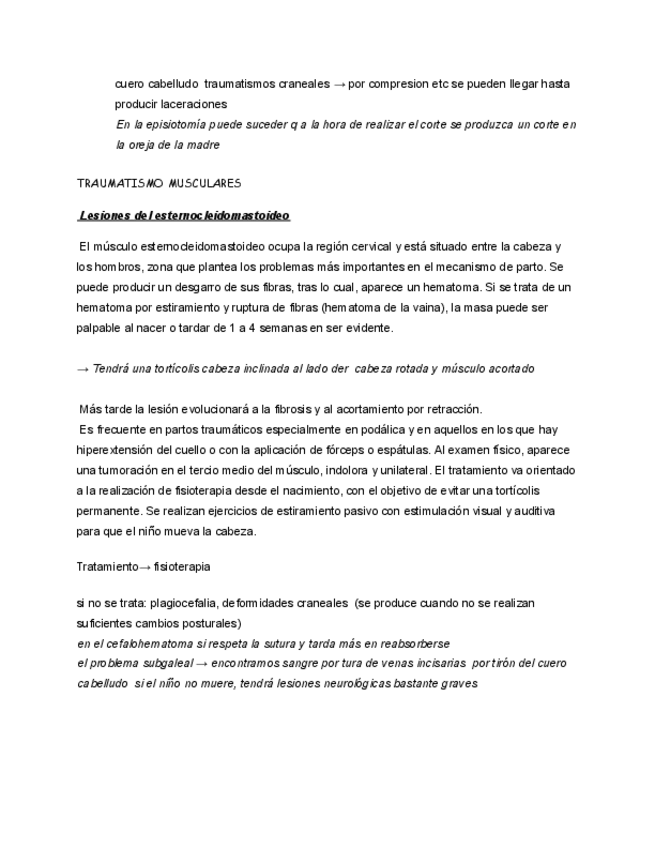 cuero cabelludo traumatismos craneales → por compresion etc se pueden llegar hasta producir laceraciones
En la episiotomía puede suceder q a la hora de realizar el corte se produzca un corte en la oreja de la madre

TRAUMATISMO MUSCULARES

Lesiones del esternocleidomastoideo

El músculo esternocleidomastoideo ocupa la región cervical y está situado entre la cabeza y los hombros, zona que plantea los problemas más importantes en el mecanismo de parto. Se puede producir un desgarro de sus fibras, tras lo cual, aparece un hematoma. Si se trata de un hematoma por estiramiento y ruptura de fibras (hematoma de la vaina), la masa puede ser palpable al nacer o tardar de 1 a 4 semanas en ser evidente.

→ Tendrá una tortícolis cabeza inclinada al lado der cabeza rotada y músculo acortado

Más tarde la lesión evolucionará a la fibrosis y al acortamiento por retracción.
Es frecuente en partos traumáticos especialmente en podálica y en aquellos en los que hay hiperextensión del cuello o con la aplicación de fórceps o espátulas. Al examen físico, aparece una tumoración en el tercio medio del músculo, indolora y unilateral. El tratamiento va orientado a la realización de fisioterapia desde el nacimiento, con el objetivo de evitar una tortícolis permanente. Se realizan ejercicios de estiramiento pasivo con estimulación visual y auditiva para que el niño mueva la cabeza.

Tratamiento→ fisioterapia

si no se trata: plagiocefalia, deformidades craneales (se produce cuando no se realizan suficientes cambios posturales)
en el cefalohematoma si respeta la sutura y tarda más en reabsorberse
el problema subgaleal → encontramos sangre por tura de venas incisarias por tirón del cuero cabelludo si el niño no muere, tendrá lesiones neurológicas bastante graves